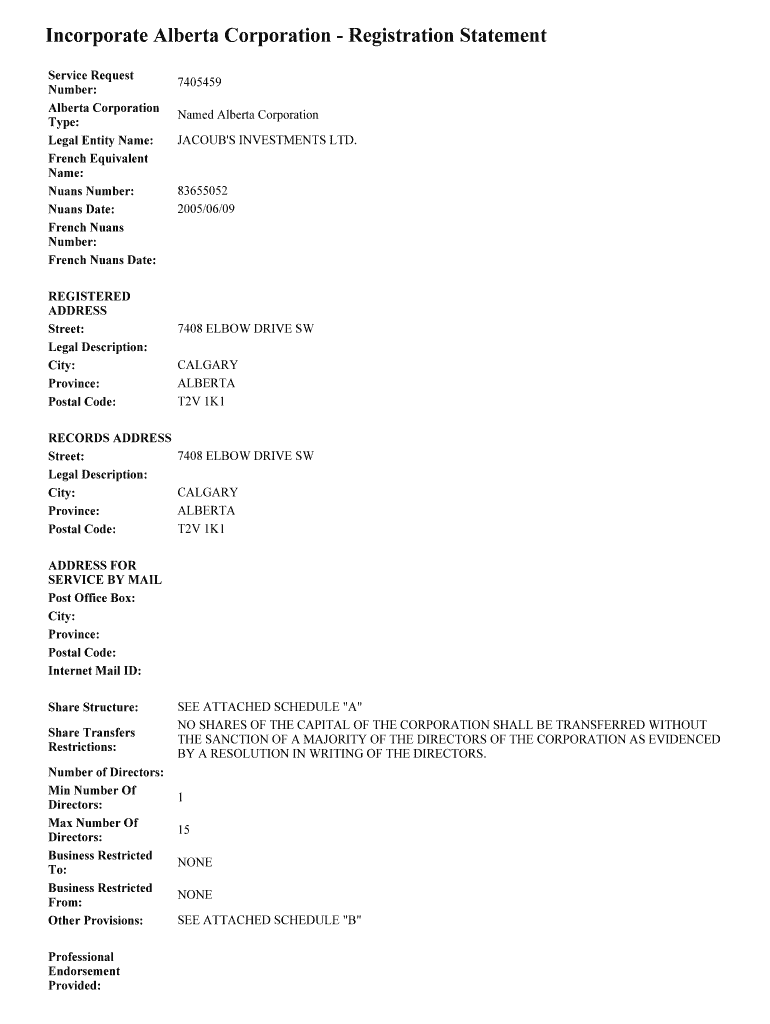 Incorporate Alberta Corporation - Registration Statement

Service Request Number: 7405459
Alberta Corporation Type: Named Alberta Corporation
Legal Entity Name: JACOUB'S INVESTMENTS LTD.
French Equivalent Name:
Nuans Number: 83655052
Nuans Date: 2005/06/09
French Nuans Number:
French Nuans Date:

REGISTERED ADDRESS
Street: 7408 ELBOW DRIVE SW
Legal Description:
City: CALGARY
Province: ALBERTA
Postal Code: T2V 1K1

RECORDS ADDRESS
Street: 7408 ELBOW DRIVE SW
Legal Description:
City: CALGARY
Province: ALBERTA
Postal Code: T2V 1K1

ADDRESS FOR SERVICE BY MAIL
Post Office Box:
City:
Province:
Postal Code:
Internet Mail ID:

Share Structure: SEE ATTACHED SCHEDULE "A"
Share Transfers Restrictions: NO SHARES OF THE CAPITAL OF THE CORPORATION SHALL BE TRANSFERRED WITHOUT THE SANCTION OF A MAJORITY OF THE DIRECTORS OF THE CORPORATION AS EVIDENCED BY A RESOLUTION IN WRITING OF THE DIRECTORS.
Number of Directors:
Min Number Of Directors: 1
Max Number Of Directors: 15
Business Restricted To: NONE
Business Restricted From: NONE
Other Provisions: SEE ATTACHED SCHEDULE "B"

Professional Endorsement Provided: